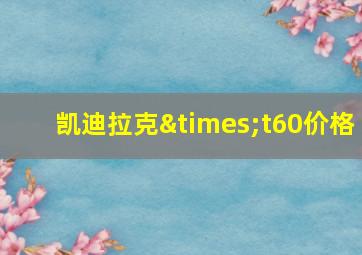 凯迪拉克&times;t60价格